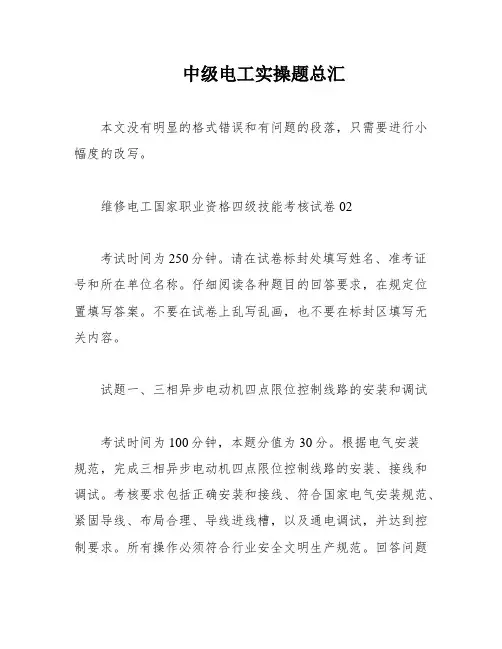 中级电工实操题总汇

本文没有明显的格式错误和有问题的段落，只需要进行小幅度的改写。

维修电工国家职业资格四级技能考核试卷 02

考试时间为 250 分钟。请在试卷标封处填写姓名、准考证号和所在单位名称。仔细阅读各种题目的回答要求，在规定位置填写答案。不要在试卷上乱写乱画，也不要在标封区填写无关内容。

试题一、三相异步电动机四点限位控制线路的安装和调试

考试时间为 100 分钟，本题分值为 30 分。根据电气安装规范，完成三相异步电动机四点限位控制线路的安装、接线和调试。考核要求包括正确安装和接线、符合国家电气安装规范、紧固导线、布局合理、导线进线槽，以及通电调试，并达到控制要求。所有操作必须符合行业安全文明生产规范。回答问题